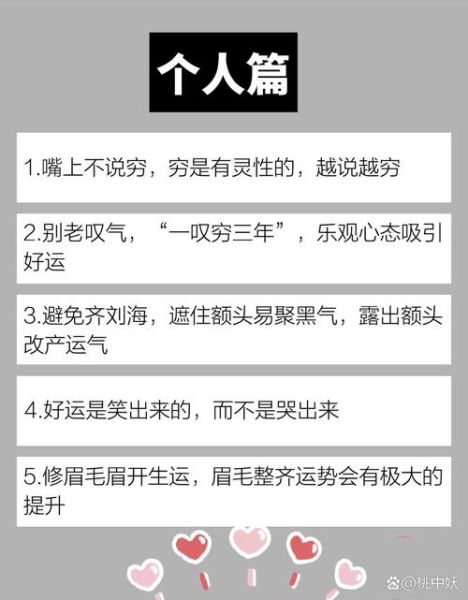 个人篇

1.嘴上不说穷，穷是有灵性的，越说越穷

2.别老叹气，“一叹穷三年”，乐观心态吸引好运

3.避免齐刘海，遮住额头易聚黑气，露出额头改产运气

4.好运是笑出来的，而不是哭出来

5.修眉毛眉开生运，眉毛整齐运势会有极大的提升

@桃中妖